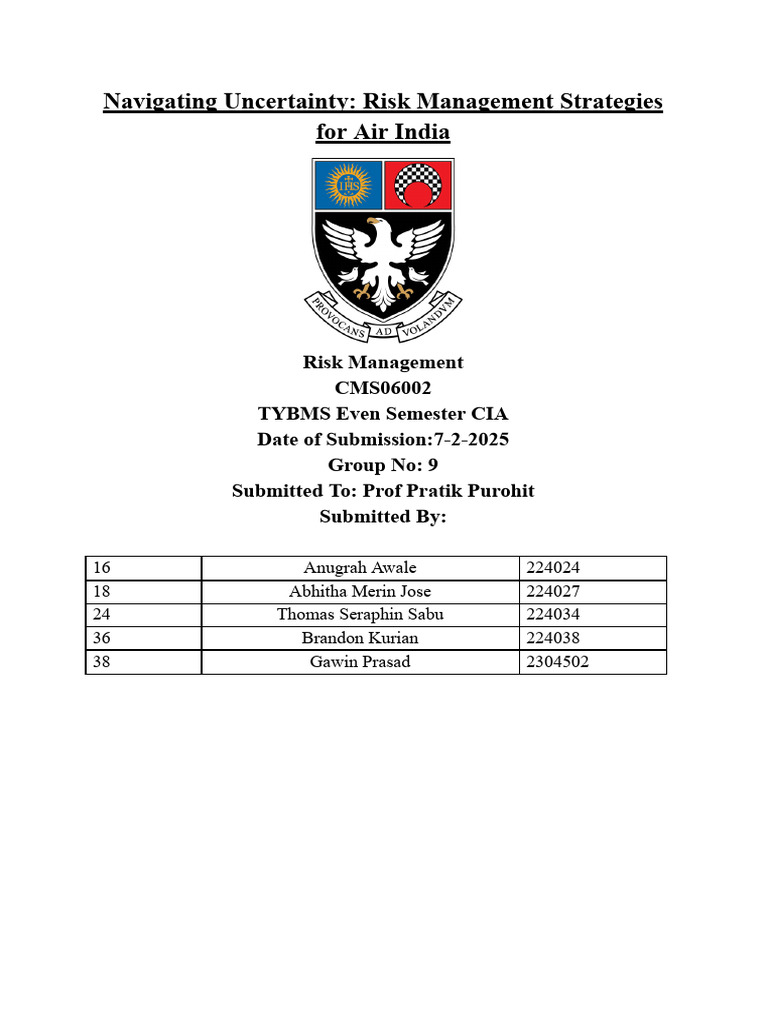 Navigating Uncertainty: Risk Management Strategies for Air India

IHS

PROVOCANS AD VOLANDVM

Risk Management
CMS06002
TYBMS Even Semester CIA
Date of Submission:7-2-2025
Group No: 9
Submitted To: Prof Pratik Purohit
Submitted By:

| 16 | Anugrah Awale | 224024 |
|---|---|---|
| 18 | Abhitha Merin Jose | 224027 |
| 24 | Thomas Seraphin Sabu | 224034 |
| 36 | Brandon Kurian | 224038 |
| 38 | Gawin Prasad | 2304502 |